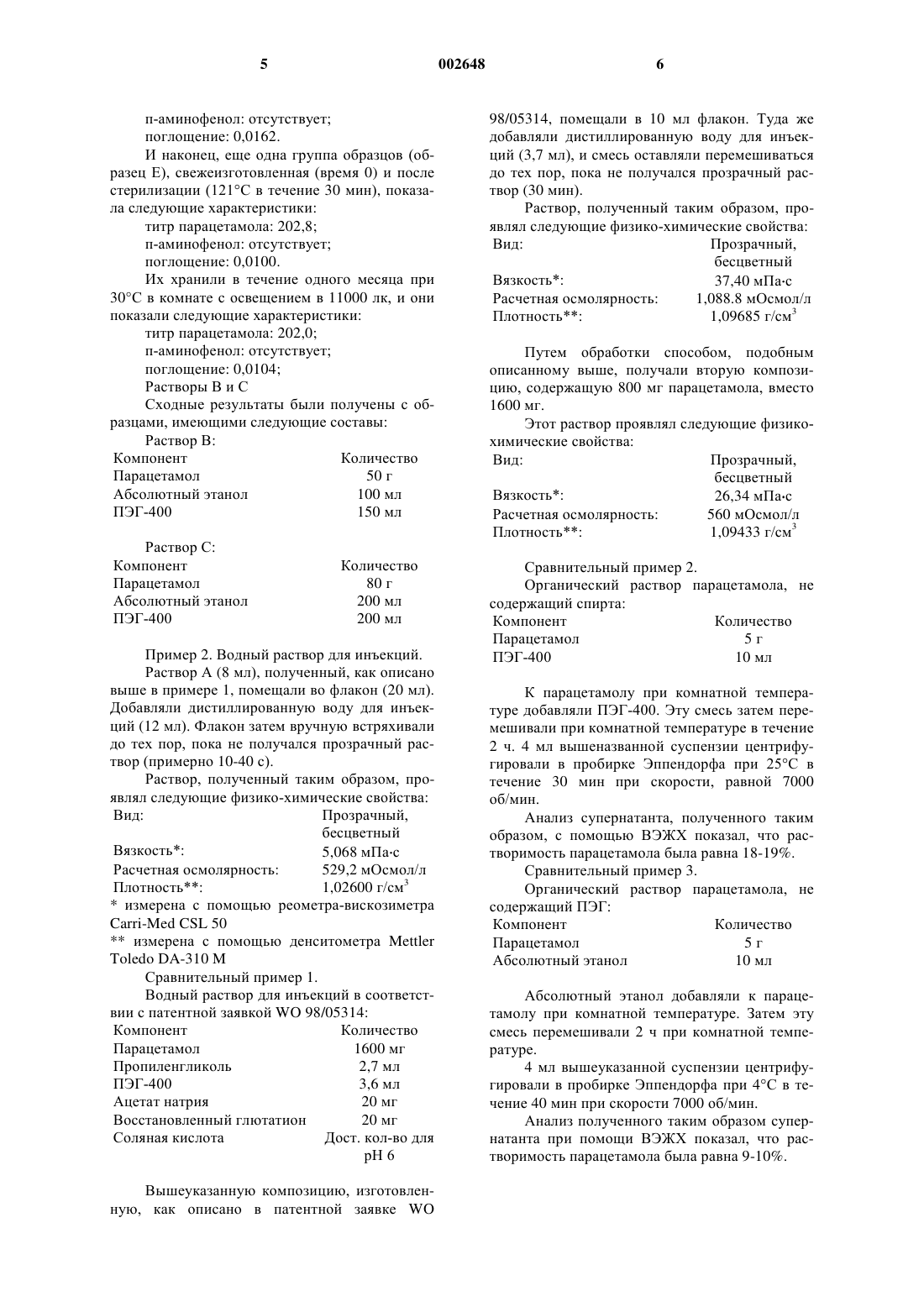 5 002648 6

п-аминофенол: отсутствует;
поглощение: 0,0162.

И наконец, еще одна группа образцов (образец E), свежеизготовленная (время 0) и после стерилизации (121°C в течение 30 мин), показала следующие характеристики:
титр парацетамола: 202,8;
п-аминофенол: отсутствует;
поглощение: 0,0100.

Их хранили в течение одного месяца при 30°C в комнате с освещением в 11000 лк, и они показали следующие характеристики:
титр парацетамола: 202,0;
п-аминофенол: отсутствует;
поглощение: 0,0104;

Растворы B и C

Сходные результаты были получены с образцами, имеющими следующие составы:

Раствор B:

| Компонент | Количество |
|---|---|
| Парацетамол | 50 г |
| Абсолютный этанол | 100 мл |
| ПЭГ-400 | 150 мл |

Раствор C:

| Компонент | Количество |
|---|---|
| Парацетамол | 80 г |
| Абсолютный этанол | 200 мл |
| ПЭГ-400 | 200 мл |

Пример 2. Водный раствор для инъекций.

Раствор A (8 мл), полученный, как описано выше в примере 1, помещали во флакон (20 мл). Добавляли дистиллированную воду для инъекций (12 мл). Флакон затем вручную встряхивали до тех пор, пока не получался прозрачный раствор (примерно 10-40 с).

Раствор, полученный таким образом, проявлял следующие физико-химические свойства:

| Вид: | Прозрачный, бесцветный |
|---|---|
| Вязкость*: | 5,068 мПа·с |
| Расчетная осмолярность: | 529,2 мОсмол/л |
| Плотность**: | 1,02600 г/см$^3$ |

* измерена с помощью реометра-вискозиметра Carri-Med CSL 50
** измерена с помощью денситометра Mettler Toledo DA-310 M

Сравнительный пример 1.

Водный раствор для инъекций в соответствии с патентной заявкой WO 98/05314:

| Компонент | Количество |
|---|---|
| Парацетамол | 1600 мг |
| Пропиленгликоль | 2,7 мл |
| ПЭГ-400 | 3,6 мл |
| Ацетат натрия | 20 мг |
| Восстановленный глютатион | 20 мг |
| Соляная кислота | Дост. кол-во для pH 6 |

Вышеуказанную композицию, изготовленную, как описано в патентной заявке WO 98/05314, помещали в 10 мл флакон. Туда же добавляли дистиллированную воду для инъекций (3,7 мл), и смесь оставляли перемешиваться до тех пор, пока не получался прозрачный раствор (30 мин).

Раствор, полученный таким образом, проявлял следующие физико-химические свойства:

| Вид: | Прозрачный, бесцветный |
|---|---|
| Вязкость*: | 37,40 мПа·с |
| Расчетная осмолярность: | 1,088.8 мОсмол/л |
| Плотность**: | 1,09685 г/см$^3$ |

Путем обработки способом, подобным описанному выше, получали вторую композицию, содержащую 800 мг парацетамола, вместо 1600 мг.

Этот раствор проявлял следующие физико-химические свойства:

| Вид: | Прозрачный, бесцветный |
|---|---|
| Вязкость*: | 26,34 мПа·с |
| Расчетная осмолярность: | 560 мОсмол/л |
| Плотность**: | 1,09433 г/см$^3$ |

Сравнительный пример 2.

Органический раствор парацетамола, не содержащий спирта:

| Компонент | Количество |
|---|---|
| Парацетамол | 5 г |
| ПЭГ-400 | 10 мл |

К парацетамолу при комнатной температуре добавляли ПЭГ-400. Эту смесь затем перемешивали при комнатной температуре в течение 2 ч. 4 мл вышеназванной суспензии центрифугировали в пробирке Эппендорфа при 25°C в течение 30 мин при скорости, равной 7000 об/мин.

Анализ супернатанта, полученного таким образом, с помощью ВЭЖХ показал, что растворимость парацетамола была равна 18-19%.

Сравнительный пример 3.

Органический раствор парацетамола, не содержащий ПЭГ:

| Компонент | Количество |
|---|---|
| Парацетамол | 5 г |
| Абсолютный этанол | 10 мл |

Абсолютный этанол добавляли к парацетамолу при комнатной температуре. Затем эту смесь перемешивали 2 ч при комнатной температуре.

4 мл вышеуказанной суспензии центрифугировали в пробирке Эппендорфа при 4°C в течение 40 мин при скорости 7000 об/мин.

Анализ полученного таким образом супернатанта при помощи ВЭЖХ показал, что растворимость парацетамола была равна 9-10%.